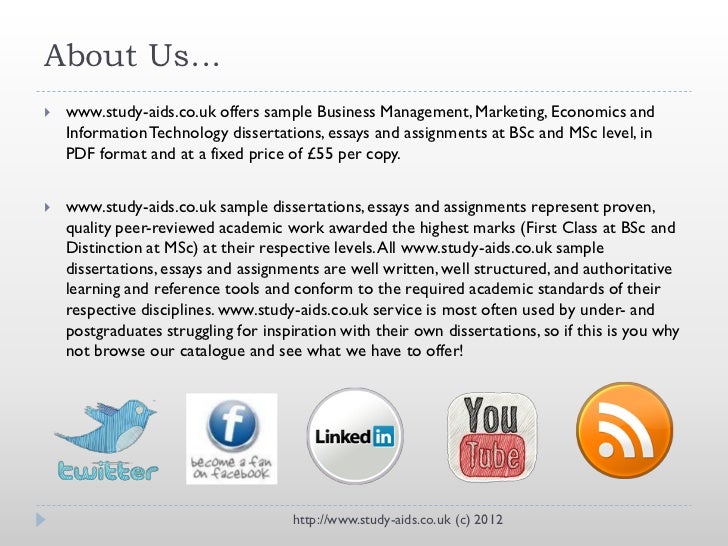 About Us…

www.study-aids.co.uk offers sample Business Management, Marketing, Economics and Information Technology dissertations, essays and assignments at BSc and MSc level, in PDF format and at a fixed price of £55 per copy.

www.study-aids.co.uk sample dissertations, essays and assignments represent proven, quality peer-reviewed academic work awarded the highest marks (First Class at BSc and Distinction at MSc) at their respective levels. All www.study-aids.co.uk sample dissertations, essays and assignments are well written, well structured, and authoritative learning and reference tools and conform to the required academic standards of their respective disciplines. www.study-aids.co.uk service is most often used by under- and postgraduates struggling for inspiration with their own dissertations, so if this is you why not browse our catalogue and see what we have to offer!

twitter

f
become a fan on facebook

Linked in

You Tube

http://www.study-aids.co.uk (c) 2012